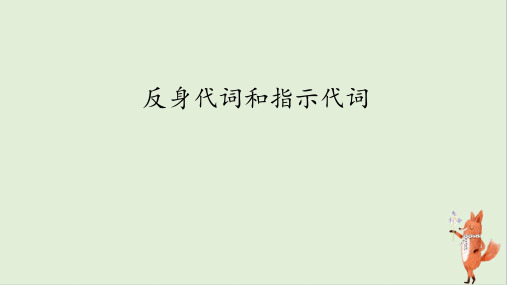 反身代词和指示代词